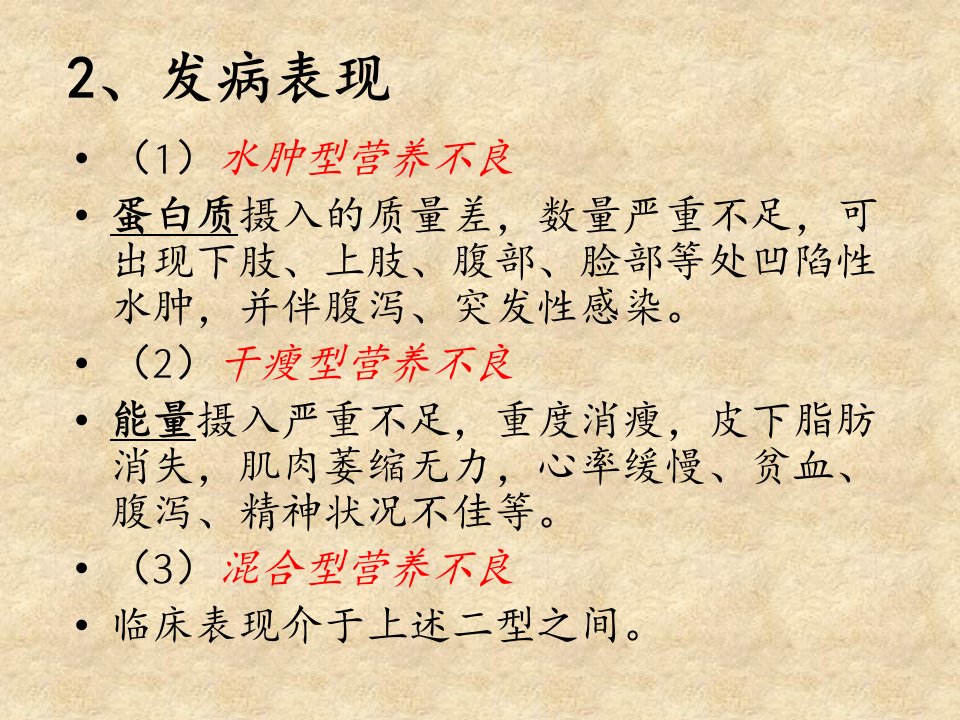 2、发病表现

• （1）水肿型营养不良

• 蛋白质摄入的质量差，数量严重不足，可出现下肢、上肢、腹部、脸部等处凹陷性水肿，并伴腹泻、突发性感染。

• （2）干瘦型营养不良

• 能量摄入严重不足，重度消瘦，皮下脂肪消失，肌肉萎缩无力，心率缓慢、贫血、腹泻、精神状况不佳等。

• （3）混合型营养不良

• 临床表现介于上述二型之间。